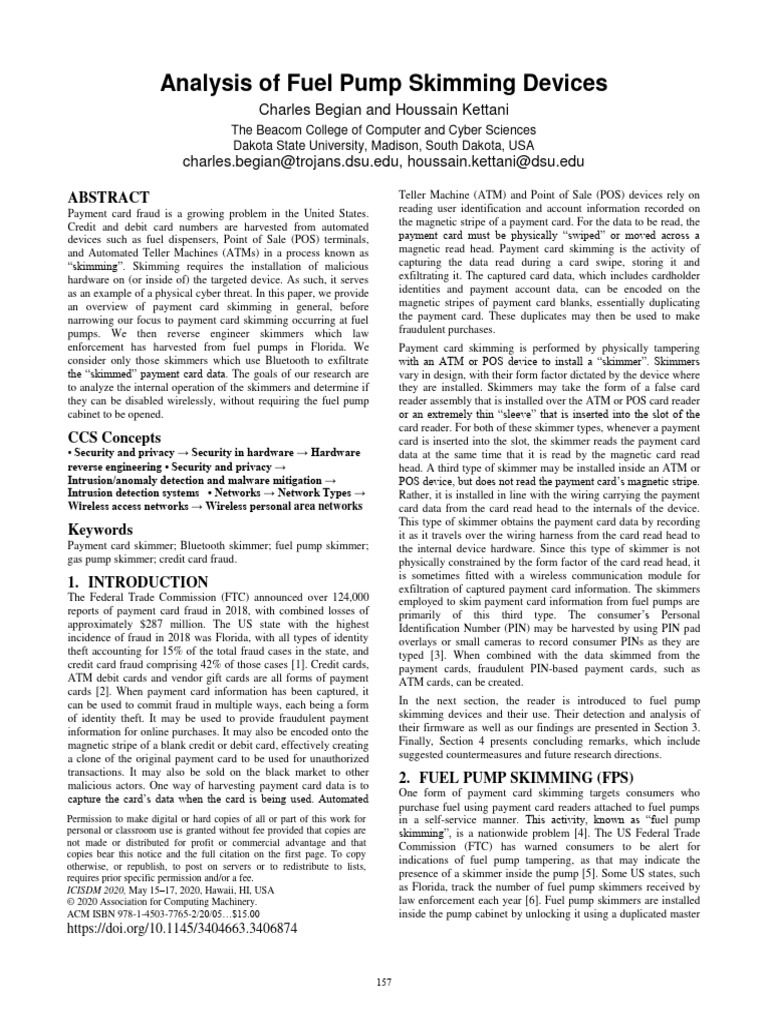 Analysis of Fuel Pump Skimming Devices

Charles Begian and Houssain Kettani

The Beacom College of Computer and Cyber Sciences
Dakota State University, Madison, South Dakota, USA
charles.begian@trojans.dsu.edu, houssain.kettani@dsu.edu

ABSTRACT

Payment card fraud is a growing problem in the United States. Credit and debit card numbers are harvested from automated devices such as fuel dispensers, Point of Sale (POS) terminals, and Automated Teller Machines (ATMs) in a process known as "skimming". Skimming requires the installation of malicious hardware on (or inside of) the targeted device. As such, it serves as an example of a physical cyber threat. In this paper, we provide an overview of payment card skimming in general, before narrowing our focus to payment card skimming occurring at fuel pumps. We then reverse engineer skimmers which law enforcement has harvested from fuel pumps in Florida. We consider only those skimmers which use Bluetooth to exfiltrate the "skimmed" payment card data. The goals of our research are to analyze the internal operation of the skimmers and determine if they can be disabled wirelessly, without requiring the fuel pump cabinet to be opened.

CCS Concepts

• Security and privacy → Security in hardware → Hardware reverse engineering • Security and privacy → Intrusion/anomaly detection and malware mitigation → Intrusion detection systems • Networks → Network Types → Wireless access networks → Wireless personal area networks

Keywords

Payment card skimmer; Bluetooth skimmer; fuel pump skimmer; gas pump skimmer; credit card fraud.

1. INTRODUCTION

The Federal Trade Commission (FTC) announced over 124,000 reports of payment card fraud in 2018, with combined losses of approximately $287 million. The US state with the highest incidence of fraud in 2018 was Florida, with all types of identity theft accounting for 15% of the total fraud cases in the state, and credit card fraud comprising 42% of those cases [1]. Credit cards, ATM debit cards and vendor gift cards are all forms of payment cards [2]. When payment card information has been captured, it can be used to commit fraud in multiple ways, each being a form of identity theft. It may be used to provide fraudulent payment information for online purchases. It may also be encoded onto the magnetic stripe of a blank credit or debit card, effectively creating a clone of the original payment card to be used for unauthorized transactions. It may also be sold on the black market to other malicious actors. One way of harvesting payment card data is to capture the card's data when the card is being used. Automated

Permission to make digital or hard copies of all or part of this work for personal or classroom use is granted without fee provided that copies are not made or distributed for profit or commercial advantage and that copies bear this notice and the full citation on the first page. To copy otherwise, or republish, to post on servers or to redistribute to lists, requires prior specific permission and/or a fee.
ICISDM 2020, May 15–17, 2020, Hawaii, HI, USA
© 2020 Association for Computing Machinery.
ACM ISBN 978-1-4503-7765-2/20/05…$15.00
https://doi.org/10.1145/3404663.3406874

Teller Machine (ATM) and Point of Sale (POS) devices rely on reading user identification and account information recorded on the magnetic stripe of a payment card. For the data to be read, the payment card must be physically "swiped" or moved across a magnetic read head. Payment card skimming is the activity of capturing the data read during a card swipe, storing it and exfiltrating it. The captured card data, which includes cardholder identities and payment account data, can be encoded on the magnetic stripes of payment card blanks, essentially duplicating the payment card. These duplicates may then be used to make fraudulent purchases.

Payment card skimming is performed by physically tampering with an ATM or POS device to install a "skimmer". Skimmers vary in design, with their form factor dictated by the device where they are installed. Skimmers may take the form of a false card reader assembly that is installed over the ATM or POS card reader or an extremely thin "sleeve" that is inserted into the slot of the card reader. For both of these skimmer types, whenever a payment card is inserted into the slot, the skimmer reads the payment card data at the same time that it is read by the magnetic card read head. A third type of skimmer may be installed inside an ATM or POS device, but does not read the payment card's magnetic stripe. Rather, it is installed in line with the wiring carrying the payment card data from the card read head to the internals of the device. This type of skimmer obtains the payment card data by recording it as it travels over the wiring harness from the card read head to the internal device hardware. Since this type of skimmer is not physically constrained by the form factor of the card read head, it is sometimes fitted with a wireless communication module for exfiltration of captured payment card information. The skimmers employed to skim payment card information from fuel pumps are primarily of this third type. The consumer's Personal Identification Number (PIN) may be harvested by using PIN pad overlays or small cameras to record consumer PINs as they are typed [3]. When combined with the data skimmed from the payment cards, fraudulent PIN-based payment cards, such as ATM cards, can be created.

In the next section, the reader is introduced to fuel pump skimming devices and their use. Their detection and analysis of their firmware as well as our findings are presented in Section 3. Finally, Section 4 presents concluding remarks, which include suggested countermeasures and future research directions.

2. FUEL PUMP SKIMMING (FPS)

One form of payment card skimming targets consumers who purchase fuel using payment card readers attached to fuel pumps in a self-service manner. This activity, known as "fuel pump skimming", is a nationwide problem [4]. The US Federal Trade Commission (FTC) has warned consumers to be alert for indications of fuel pump tampering, as that may indicate the presence of a skimmer inside the pump [5]. Some US states, such as Florida, track the number of fuel pump skimmers received by law enforcement each year [6]. Fuel pump skimmers are installed inside the pump cabinet by unlocking it using a duplicated master

157